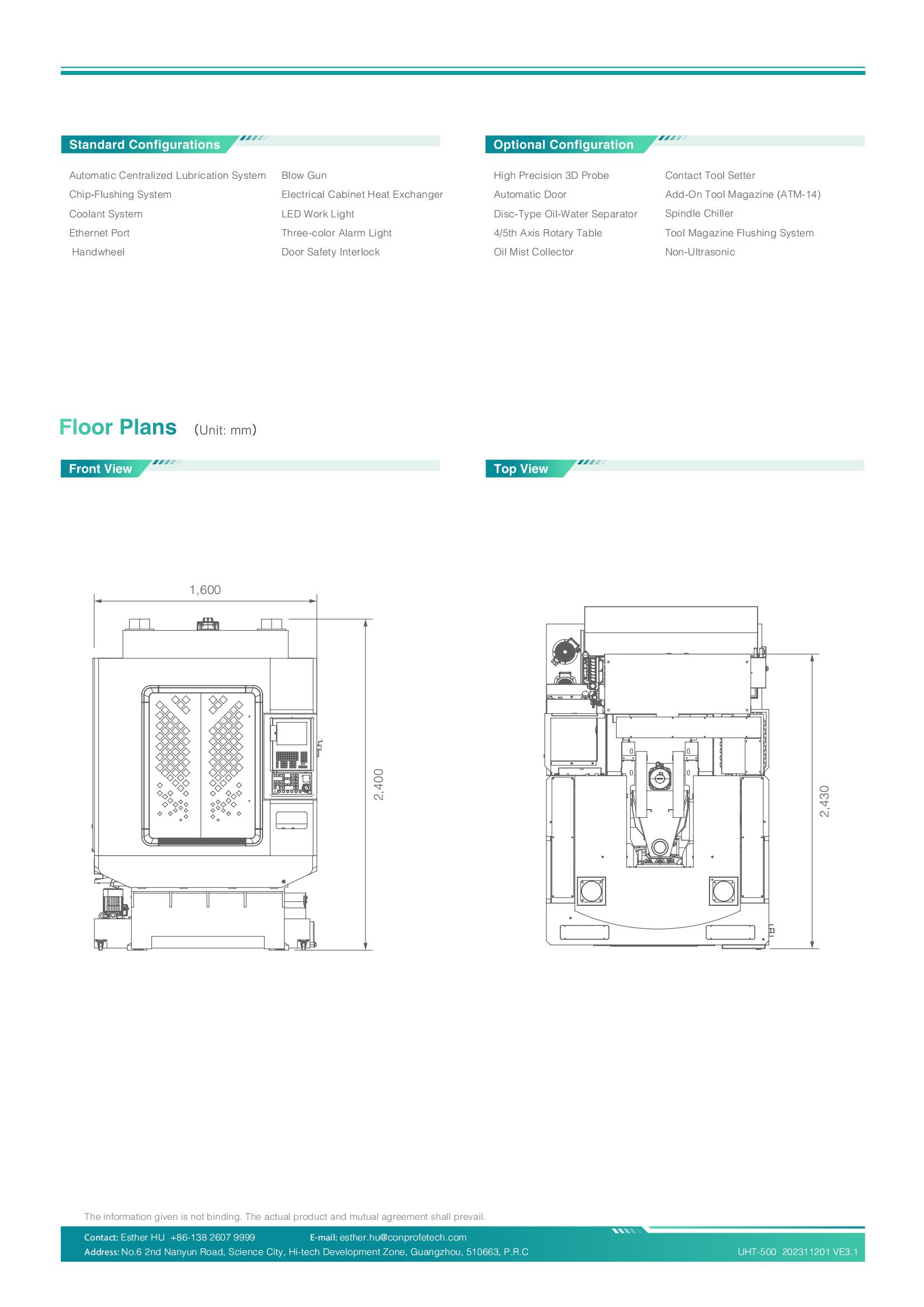 Standard Configurations

Automatic Centralized Lubrication System
Chip-Flushing System
Coolant System
Ethernet Port
Handwheel

Blow Gun
Electrical Cabinet Heat Exchanger
LED Work Light
Three-color Alarm Light
Door Safety Interlock

Optional Configuration

High Precision 3D Probe
Automatic Door
Disc-Type Oil-Water Separator
4/5th Axis Rotary Table
Oil Mist Collector

Contact Tool Setter
Add-On Tool Magazine (ATM-14)
Spindle Chiller
Tool Magazine Flushing System
Non-Ultrasonic

Floor Plans (Unit: mm)

Front View

1,600

2,400

Top View

2,430

The information given is not binding. The actual product and mutual agreement shall prevail.

Contact: Esther HU +86-138 2607 9999 E-mail: esther.hu@conprofetech.com
Address: No.6 2nd Nanyun Road, Science City, Hi-tech Development Zone, Guangzhou, 510663, P.R.C

UHT-500 202311201 VE3.1